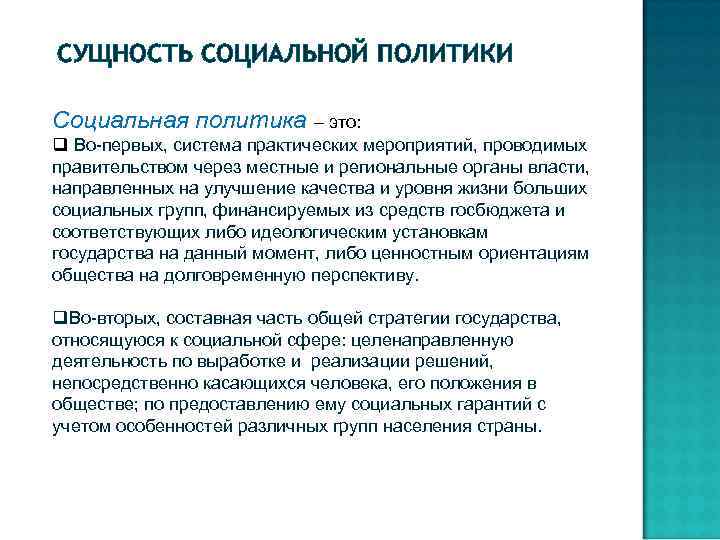 СУЩНОСТЬ СОЦИАЛЬНОЙ ПОЛИТИКИ

Социальная политика – это:

❑ Во-первых, система практических мероприятий, проводимых правительством через местные и региональные органы власти, направленных на улучшение качества и уровня жизни больших социальных групп, финансируемых из средств госбюджета и соответствующих либо идеологическим установкам государства на данный момент, либо ценностным ориентациям общества на долговременную перспективу.

❑Во-вторых, составная часть общей стратегии государства, относящуюся к социальной сфере: целенаправленную деятельность по выработке и реализации решений, непосредственно касающихся человека, его положения в обществе; по предоставлению ему социальных гарантий с учетом особенностей различных групп населения страны.